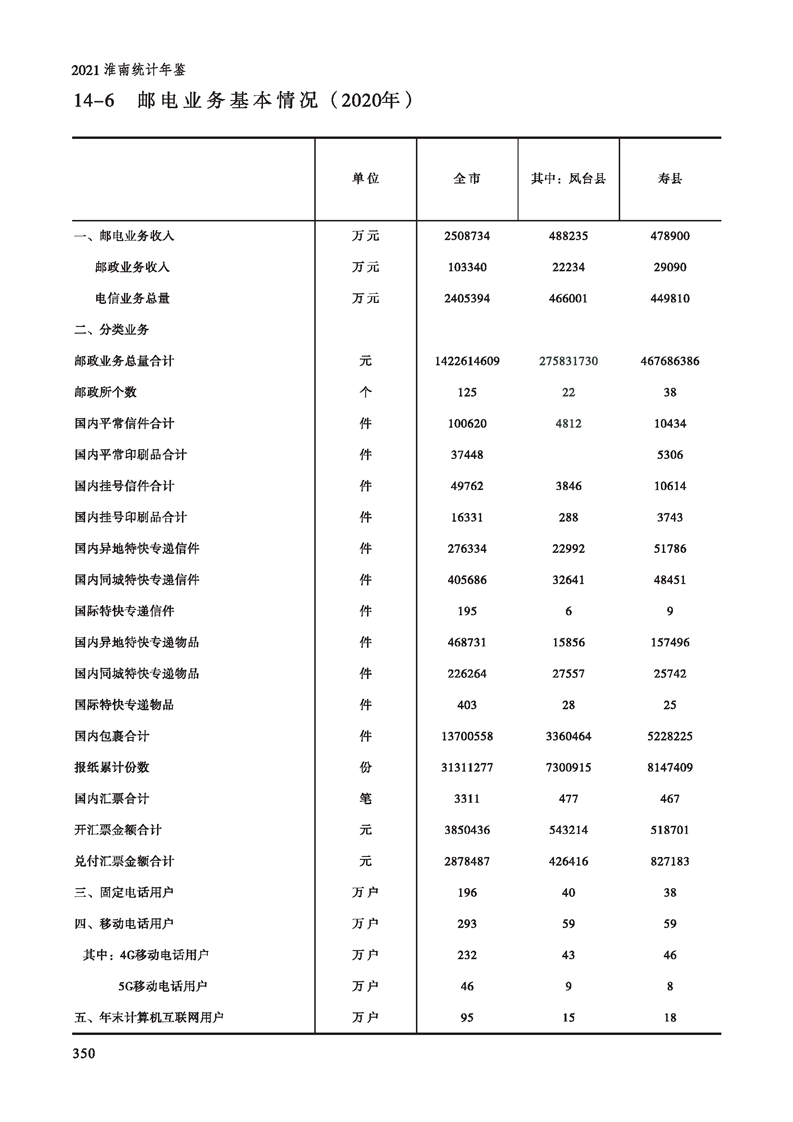 2021 淮南统计年鉴

14-6 邮电业务基本情况（2020年）

|  | 单位 | 全市 | 其中：凤台县 | 寿县 |
|---|---|---|---|---|
| 一、邮电业务收入 | 万元 | 2508734 | 488235 | 478900 |
| 邮政业务收入 | 万元 | 103340 | 22234 | 29090 |
| 电信业务总量 | 万元 | 2405394 | 466001 | 449810 |
| 二、分类业务 |  |  |  |  |
| 邮政业务总量合计 | 元 | 1422614609 | 275831730 | 467686386 |
| 邮政所个数 | 个 | 125 | 22 | 38 |
| 国内平常信件合计 | 件 | 100620 | 4812 | 10434 |
| 国内平常印刷品合计 | 件 | 37448 |  | 5306 |
| 国内挂号信件合计 | 件 | 49762 | 3846 | 10614 |
| 国内挂号印刷品合计 | 件 | 16331 | 288 | 3743 |
| 国内异地特快专递信件 | 件 | 276334 | 22992 | 51786 |
| 国内同城特快专递信件 | 件 | 405686 | 32641 | 48451 |
| 国际特快专递信件 | 件 | 195 | 6 | 9 |
| 国内异地特快专递物品 | 件 | 468731 | 15856 | 157496 |
| 国内同城特快专递物品 | 件 | 226264 | 27557 | 25742 |
| 国际特快专递物品 | 件 | 403 | 28 | 25 |
| 国内包裹合计 | 件 | 13700558 | 3360464 | 5228225 |
| 报纸累计份数 | 份 | 31311277 | 7300915 | 8147409 |
| 国内汇票合计 | 笔 | 3311 | 477 | 467 |
| 开汇票金额合计 | 元 | 3850436 | 543214 | 518701 |
| 兑付汇票金额合计 | 元 | 2878487 | 426416 | 827183 |
| 三、固定电话用户 | 万户 | 196 | 40 | 38 |
| 四、移动电话用户 | 万户 | 293 | 59 | 59 |
| 其中：4G移动电话用户 | 万户 | 232 | 43 | 46 |
| 5G移动电话用户 | 万户 | 46 | 9 | 8 |
| 五、年末计算机互联网用户 | 万户 | 95 | 15 | 18 |

350